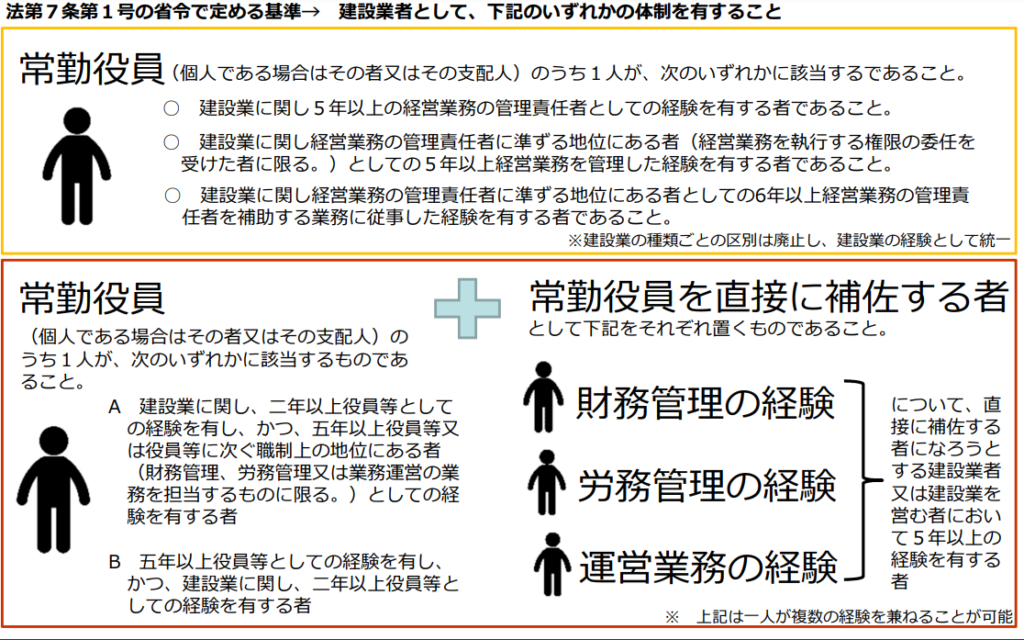 法第７条第１号の省令で定める基準→　建設業者として、下記のいずれかの体制を有すること

常勤役員（個人である場合はその者又はその支配人）のうち１人が、次のいずれかに該当するであること。

○　建設業に関し５年以上の経営業務の管理責任者としての経験を有する者であること。

○　建設業に関し経営業務の管理責任者に準ずる地位にある者（経営業務を執行する権限の委任を受けた者に限る。）としての５年以上経営業務を管理した経験を有する者であること。

○　建設業に関し経営業務の管理責任者に準ずる地位にある者としての6年以上経営業務の管理責任者を補助する業務に従事した経験を有する者であること。

※建設業の種類ごとの区別は廃止し、建設業の経験として統一

常勤役員

（個人である場合はその者又はその支配人）のうち１人が、次のいずれかに該当するものであること。

A　建設業に関し、二年以上役員等としての経験を有し、かつ、五年以上役員等又は役員等に次ぐ職制上の地位にある者（財務管理、労務管理又は業務運営の業務を担当するものに限る。）としての経験を有する者

B　五年以上役員等としての経験を有し、かつ、建設業に関し、二年以上役員等としての経験を有する者

常勤役員を直接に補佐する者

として下記をそれぞれ置くものであること。

財務管理の経験

労務管理の経験

運営業務の経験

について、直接に補佐する者になろうとする建設業者又は建設業を営む者において５年以上の経験を有する者

※　上記は一人が複数の経験を兼ねることが可能